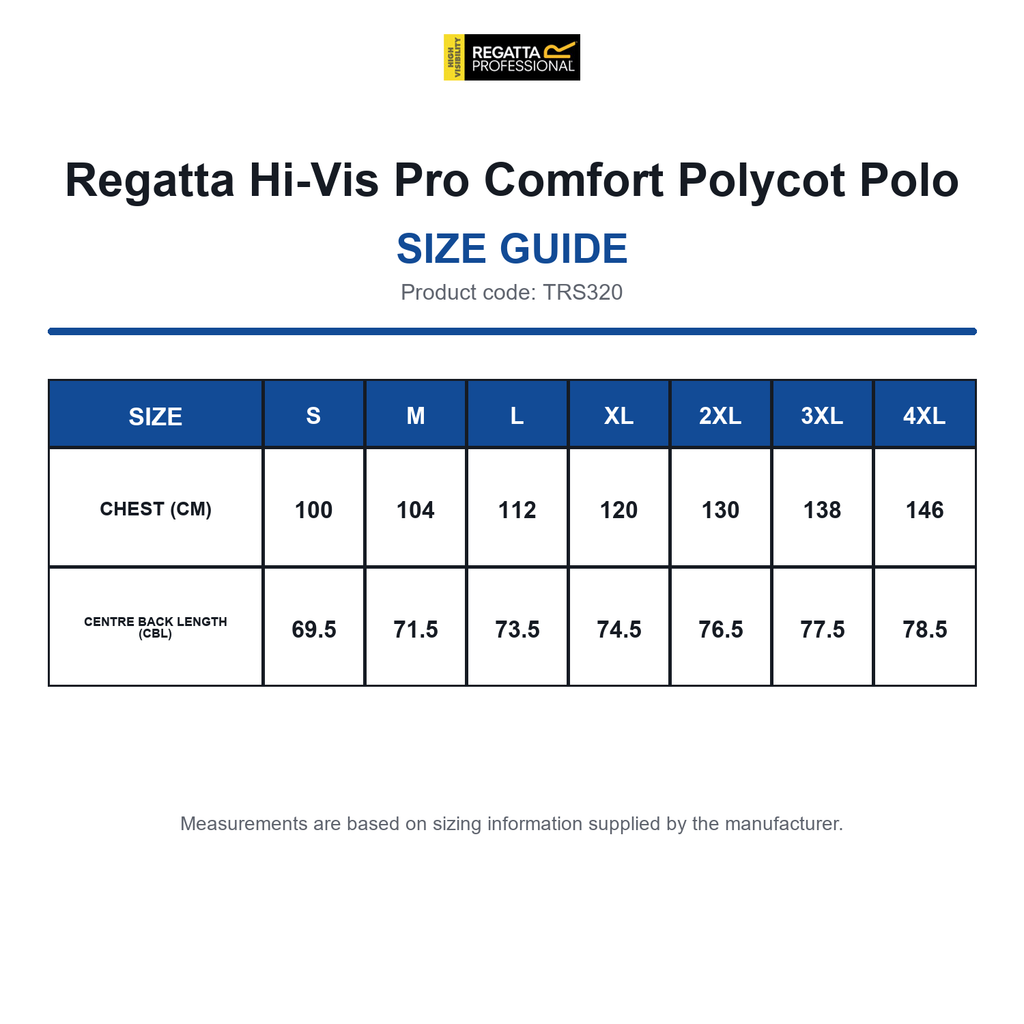 HIGH VISIBILITY REGATTA PROFESSIONAL

Regatta Hi-Vis Pro Comfort Polycot Polo

SIZE GUIDE

Product code: TRS320

| SIZE | S | M | L | XL | 2XL | 3XL | 4XL |
|---|---|---|---|---|---|---|---|
| CHEST (CM) | 100 | 104 | 112 | 120 | 130 | 138 | 146 |
| CENTRE BACK LENGTH (CBL) | 69.5 | 71.5 | 73.5 | 74.5 | 76.5 | 77.5 | 78.5 |

Measurements are based on sizing information supplied by the manufacturer.